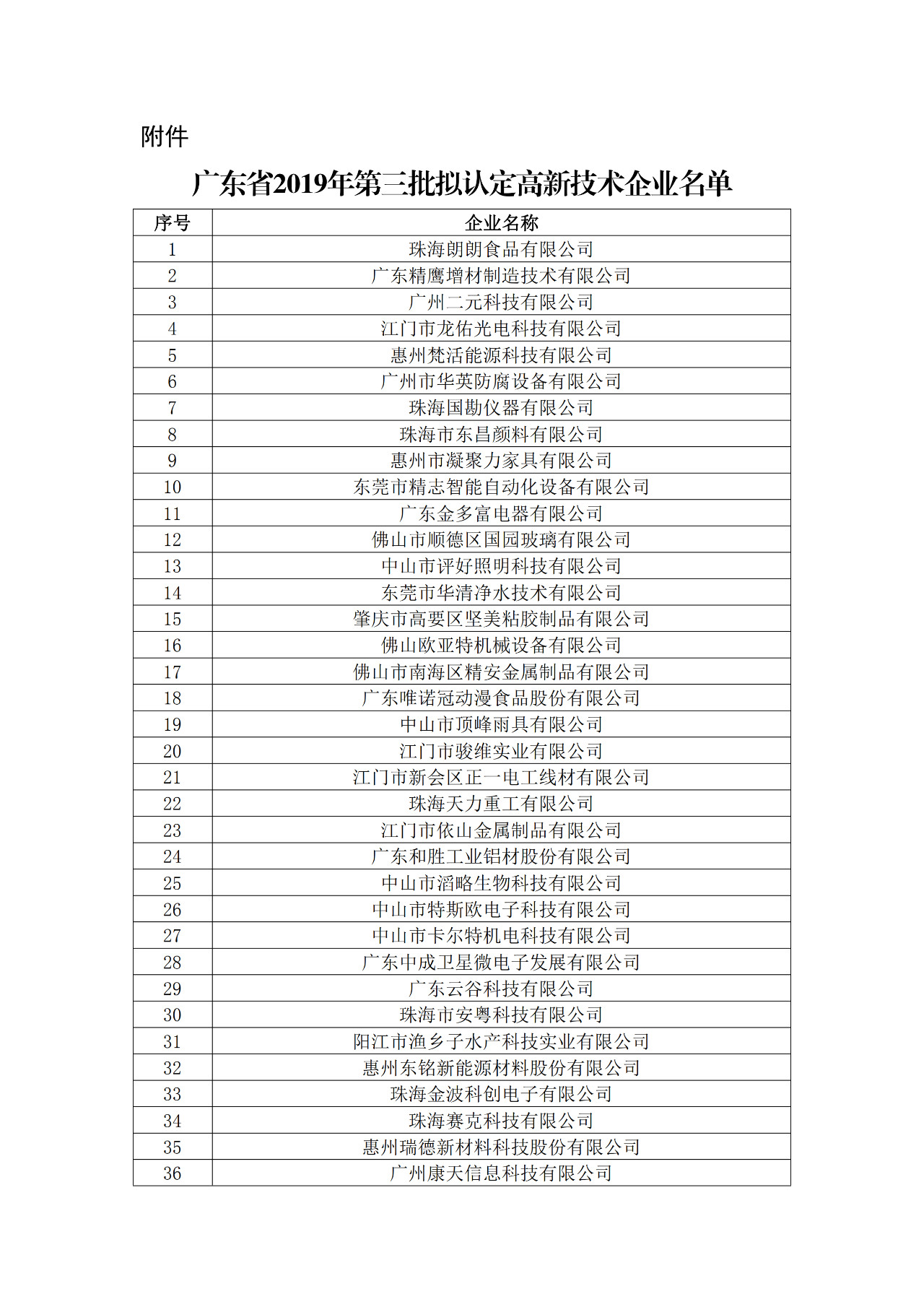 附件

广东省2019年第三批拟认定高新技术企业名单

| 序号 | 企业名称 |
|---|---|
| 1 | 珠海朗朗食品有限公司 |
| 2 | 广东精鹰增材制造技术有限公司 |
| 3 | 广州二元科技有限公司 |
| 4 | 江门市龙佑光电科技有限公司 |
| 5 | 惠州梵活能源科技有限公司 |
| 6 | 广州市华英防腐设备有限公司 |
| 7 | 珠海国勘仪器有限公司 |
| 8 | 珠海市东昌颜料有限公司 |
| 9 | 惠州市凝聚力家具有限公司 |
| 10 | 东莞市精志智能自动化设备有限公司 |
| 11 | 广东金多富电器有限公司 |
| 12 | 佛山市顺德区国园玻璃有限公司 |
| 13 | 中山市评好照明科技有限公司 |
| 14 | 东莞市华清净水技术有限公司 |
| 15 | 肇庆市高要区坚美粘胶制品有限公司 |
| 16 | 佛山欧亚特机械设备有限公司 |
| 17 | 佛山市南海区精安金属制品有限公司 |
| 18 | 广东唯诺冠动漫食品股份有限公司 |
| 19 | 中山市顶峰雨具有限公司 |
| 20 | 江门市骏维实业有限公司 |
| 21 | 江门市新会区正一电工线材有限公司 |
| 22 | 珠海天力重工有限公司 |
| 23 | 江门市依山金属制品有限公司 |
| 24 | 广东和胜工业铝材股份有限公司 |
| 25 | 中山市滔略生物科技有限公司 |
| 26 | 中山市特斯欧电子科技有限公司 |
| 27 | 中山市卡尔特机电科技有限公司 |
| 28 | 广东中成卫星微电子发展有限公司 |
| 29 | 广东云谷科技有限公司 |
| 30 | 珠海市安粤科技有限公司 |
| 31 | 阳江市渔乡子水产科技实业有限公司 |
| 32 | 惠州东铭新能源材料股份有限公司 |
| 33 | 珠海金波科创电子有限公司 |
| 34 | 珠海赛克科技有限公司 |
| 35 | 惠州瑞德新材料科技股份有限公司 |
| 36 | 广州康天信息科技有限公司 |